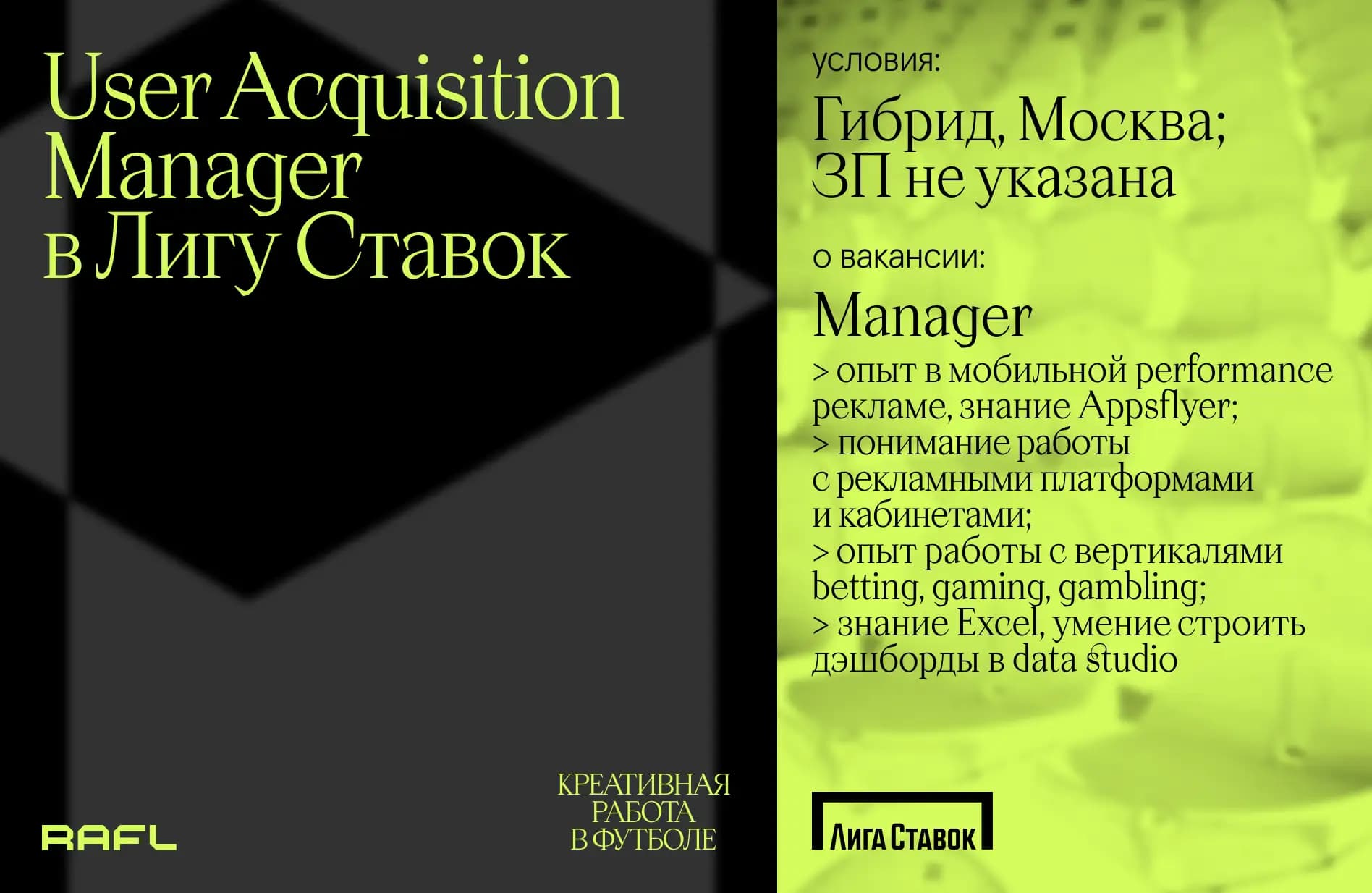 User Acquisition Manager в Лигу Ставок

RAFL

КРЕАТИВНАЯ
РАБОТА
В ФУТБОЛЕ

условия:

Гибрид, Москва;
ЗП не указана

о вакансии:

Manager

> опыт в мобильной performance рекламе, знание Appsflyer;
> понимание работы с рекламными платформами и кабинетами;
> опыт работы с вертикалями betting, gaming, gambling;
> знание Excel, умение строить дэшборды в data studio

ЛИГА СТАВОК